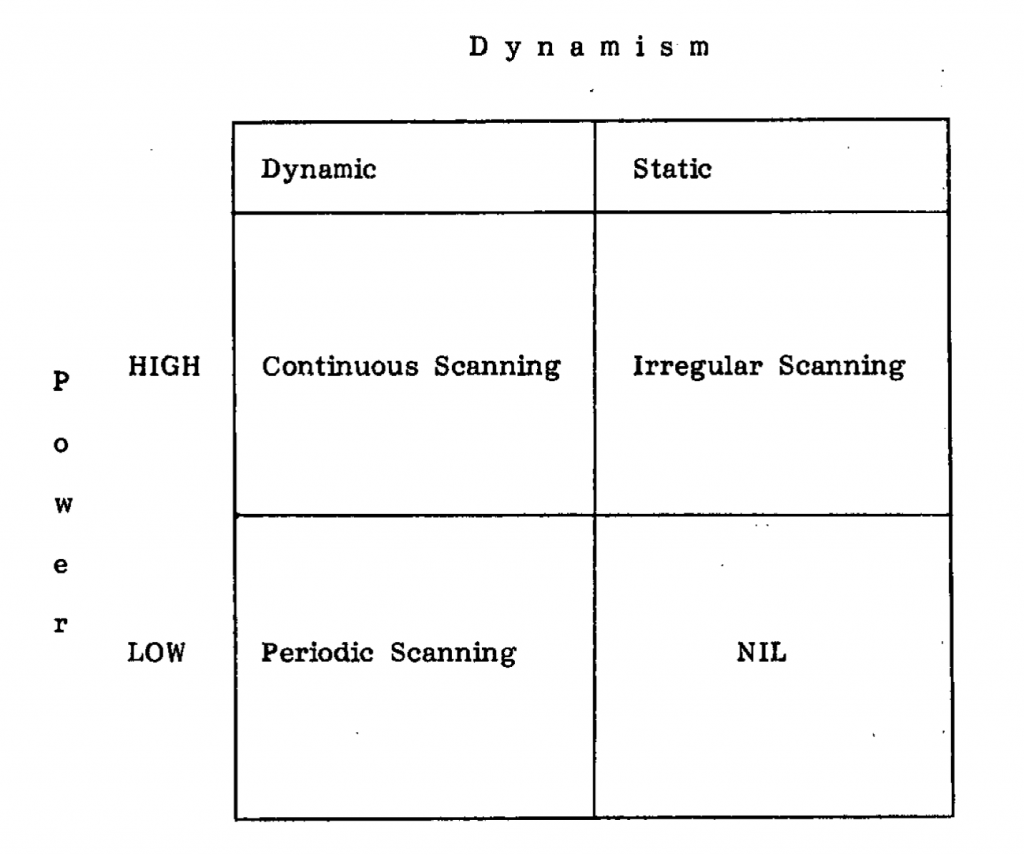 Dynamism

Power

| | Dynamic | Static |
|---|---|---|
| HIGH | Continuous Scanning | Irregular Scanning |
| LOW | Periodic Scanning | NIL |